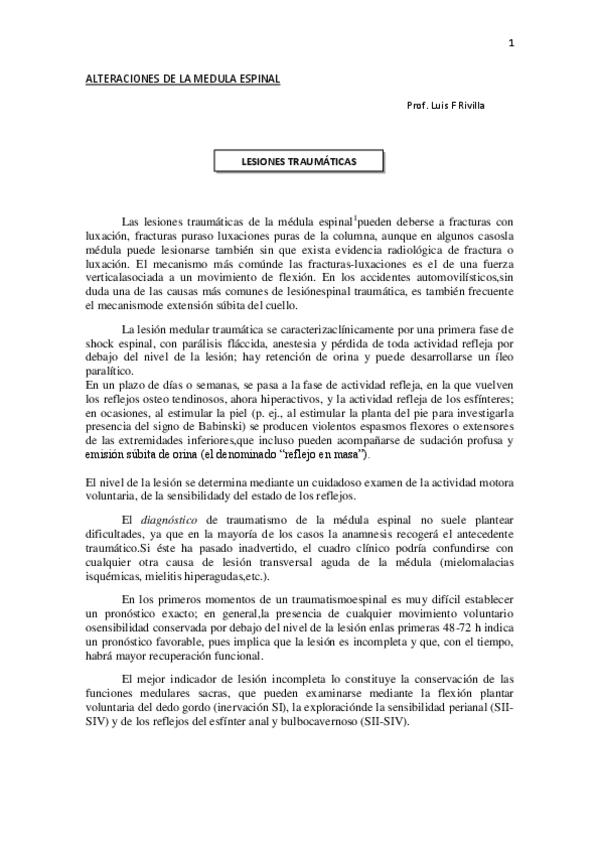 1

ALTERACIONES DE LA MEDULA ESPINAL

Prof. Luis F Rivilla

LESIONES TRAUMÁTICAS

Las lesiones traumáticas de la médula espinal$^1$pueden deberse a fracturas con luxación, fracturas puraso luxaciones puras de la columna, aunque en algunos casosla médula puede lesionarse también sin que exista evidencia radiológica de fractura o luxación. El mecanismo más comúnde las fracturas-luxaciones es el de una fuerza verticalasociada a un movimiento de flexión. En los accidentes automovilísticos,sin duda una de las causas más comunes de lesiónespinal traumática, es también frecuente el mecanismode extensión súbita del cuello.

La lesión medular traumática se caracterizaclínicamente por una primera fase de shock espinal, con parálisis fláccida, anestesia y pérdida de toda actividad refleja por debajo del nivel de la lesión; hay retención de orina y puede desarrollarse un íleo paralítico.
En un plazo de días o semanas, se pasa a la fase de actividad refleja, en la que vuelven los reflejos osteo tendinosos, ahora hiperactivos, y la actividad refleja de los esfínteres; en ocasiones, al estimular la piel (p. ej., al estimular la planta del pie para investigarla presencia del signo de Babinski) se producen violentos espasmos flexores o extensores de las extremidades inferiores,que incluso pueden acompañarse de sudación profusa y emisión súbita de orina (el denominado "reflejo en masa").

El nivel de la lesión se determina mediante un cuidadoso examen de la actividad motora voluntaria, de la sensibilidady del estado de los reflejos.

El diagnóstico de traumatismo de la médula espinal no suele plantear dificultades, ya que en la mayoría de los casos la anamnesis recogerá el antecedente traumático.Si éste ha pasado inadvertido, el cuadro clínico podría confundirse con cualquier otra causa de lesión transversal aguda de la médula (mielomalacias isquémicas, mielitis hiperagudas,etc.).

En los primeros momentos de un traumatismoespinal es muy difícil establecer un pronóstico exacto; en general,la presencia de cualquier movimiento voluntario osensibilidad conservada por debajo del nivel de la lesión enlas primeras 48-72 h indica un pronóstico favorable, pues implica que la lesión es incompleta y que, con el tiempo, habrá mayor recuperación funcional.

El mejor indicador de lesión incompleta lo constituye la conservación de las funciones medulares sacras, que pueden examinarse mediante la flexión plantar voluntaria del dedo gordo (inervación SI), la exploraciónde la sensibilidad perianal (SII-SIV) y de los reflejos del esfínter anal y bulbocavernoso (SII-SIV).